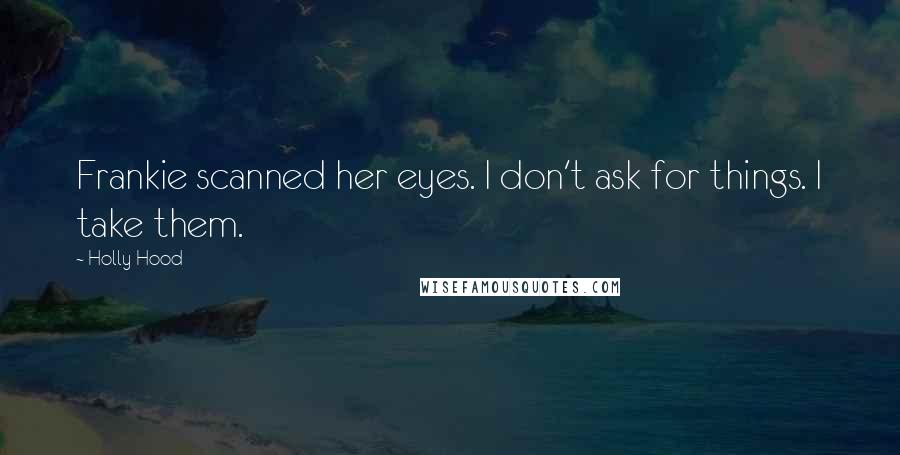 Frankie scanned her eyes. I don't ask for things. I take them.

- Holly Hood

WISEFAMOUSQUOTES.COM